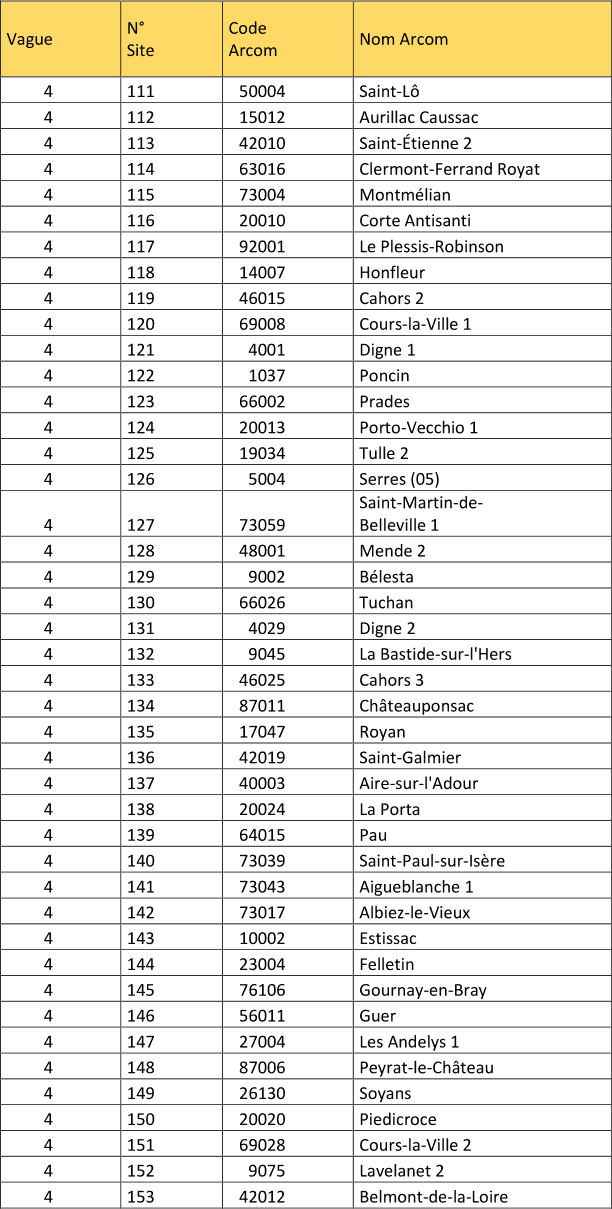 | Vague | N° Site | Code Arcom | Nom Arcom |
|---|---|---|---|
| 4 | 111 | 50004 | Saint-Lô |
| 4 | 112 | 15012 | Aurillac Caussac |
| 4 | 113 | 42010 | Saint-Étienne 2 |
| 4 | 114 | 63016 | Clermont-Ferrand Royat |
| 4 | 115 | 73004 | Montmélian |
| 4 | 116 | 20010 | Corte Antisanti |
| 4 | 117 | 92001 | Le Plessis-Robinson |
| 4 | 118 | 14007 | Honfleur |
| 4 | 119 | 46015 | Cahors 2 |
| 4 | 120 | 69008 | Cours-la-Ville 1 |
| 4 | 121 | 4001 | Digne 1 |
| 4 | 122 | 1037 | Poncin |
| 4 | 123 | 66002 | Prades |
| 4 | 124 | 20013 | Porto-Vecchio 1 |
| 4 | 125 | 19034 | Tulle 2 |
| 4 | 126 | 5004 | Serres (05) |
| 4 | 127 | 73059 | Saint-Martin-de-Belleville 1 |
| 4 | 128 | 48001 | Mende 2 |
| 4 | 129 | 9002 | Bélesta |
| 4 | 130 | 66026 | Tuchan |
| 4 | 131 | 4029 | Digne 2 |
| 4 | 132 | 9045 | La Bastide-sur-l'Hers |
| 4 | 133 | 46025 | Cahors 3 |
| 4 | 134 | 87011 | Châteauponsac |
| 4 | 135 | 17047 | Royan |
| 4 | 136 | 42019 | Saint-Galmier |
| 4 | 137 | 40003 | Aire-sur-l'Adour |
| 4 | 138 | 20024 | La Porta |
| 4 | 139 | 64015 | Pau |
| 4 | 140 | 73039 | Saint-Paul-sur-Isère |
| 4 | 141 | 73043 | Aigueblanche 1 |
| 4 | 142 | 73017 | Albiez-le-Vieux |
| 4 | 143 | 10002 | Estissac |
| 4 | 144 | 23004 | Felletin |
| 4 | 145 | 76106 | Gournay-en-Bray |
| 4 | 146 | 56011 | Guer |
| 4 | 147 | 27004 | Les Andelys 1 |
| 4 | 148 | 87006 | Peyrat-le-Château |
| 4 | 149 | 26130 | Soyans |
| 4 | 150 | 20020 | Piedicroce |
| 4 | 151 | 69028 | Cours-la-Ville 2 |
| 4 | 152 | 9075 | Lavelanet 2 |
| 4 | 153 | 42012 | Belmont-de-la-Loire |